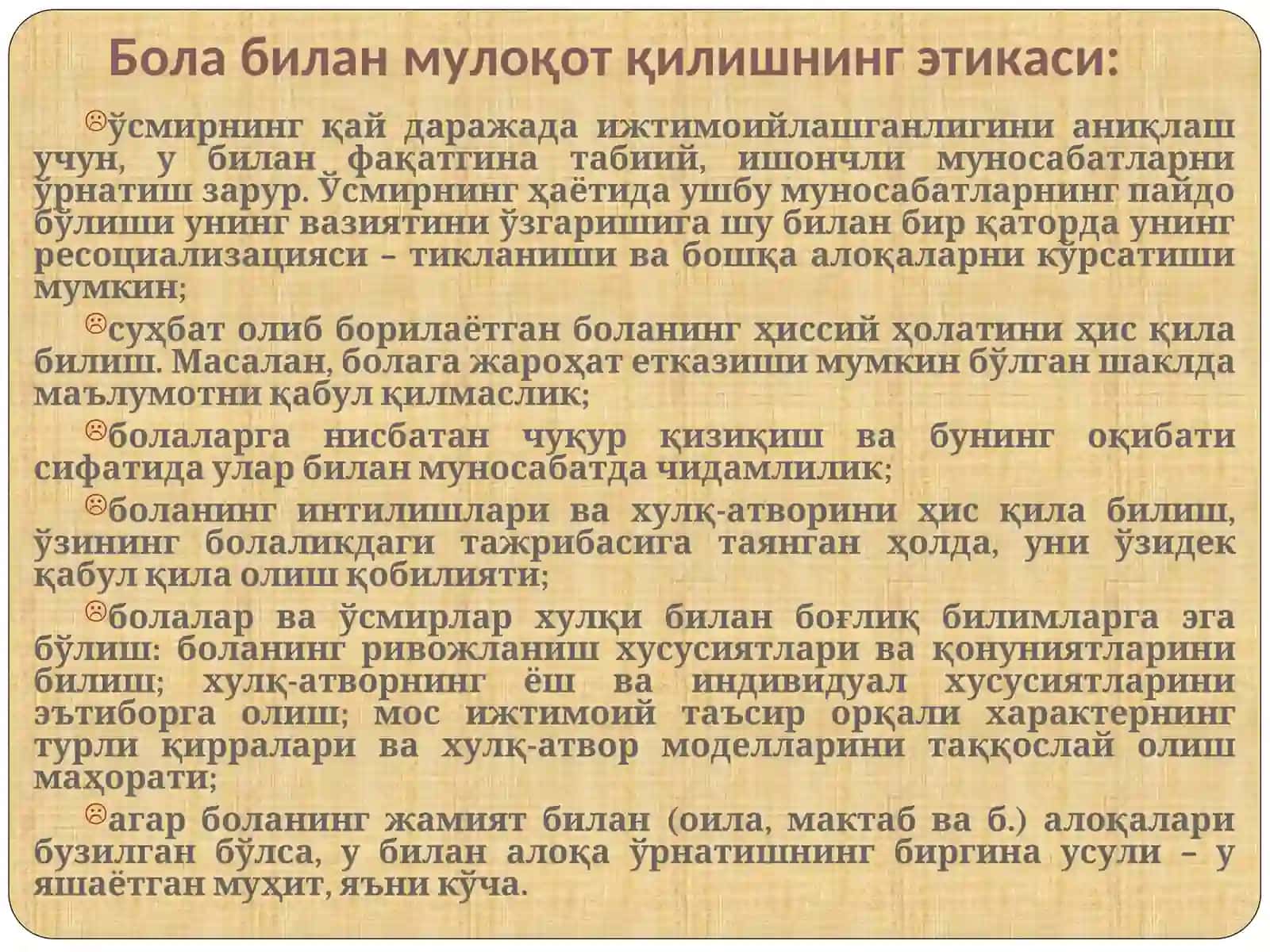 Бола билан мулоқот қилишнинг этикаси:

☹ўсмирнинг қай даражада ижтимоийлашганлигини аниқлаш учун, у билан фақатгина табиий, ишончли муносабатларни ўрнатиш зарур. Ўсмирнинг ҳаётида ушбу муносабатларнинг пайдо бўлиши унинг вазиятини ўзгаришига шу билан бир қаторда унинг ресоциализацияси – тикланиши ва бошқа алоқаларни кўрсатиши мумкин;

☹суҳбат олиб борилаётган боланинг ҳиссий ҳолатини ҳис қила билиш. Масалан, болага жароҳат етказиши мумкин бўлган шаклда маълумотни қабул қилмаслик;

☹болаларга нисбатан чуқур қизиқиш ва бунинг оқибати сифатида улар билан муносабатда чидамлилик;

☹боланинг интилишлари ва хулқ-атворини ҳис қила билиш, ўзининг болаликдаги тажрибасига таянган ҳолда, уни ўзидек қабул қила олиш қобилияти;

☹болалар ва ўсмирлар хулқи билан боғлиқ билимларга эга бўлиш: боланинг ривожланиш хусусиятлари ва қонуниятларини билиш; хулқ-атворнинг ёш ва индивидуал хусусиятларини эътиборга олиш; мос ижтимоий таъсир орқали характернинг турли қирралари ва хулқ-атвор моделларини таққослай олиш маҳорати;

☹агар боланинг жамият билан (оила, мактаб ва б.) алоқалари бузилган бўлса, у билан алоқа ўрнатишнинг биргина усули – у яшаётган муҳит, яъни кўча.